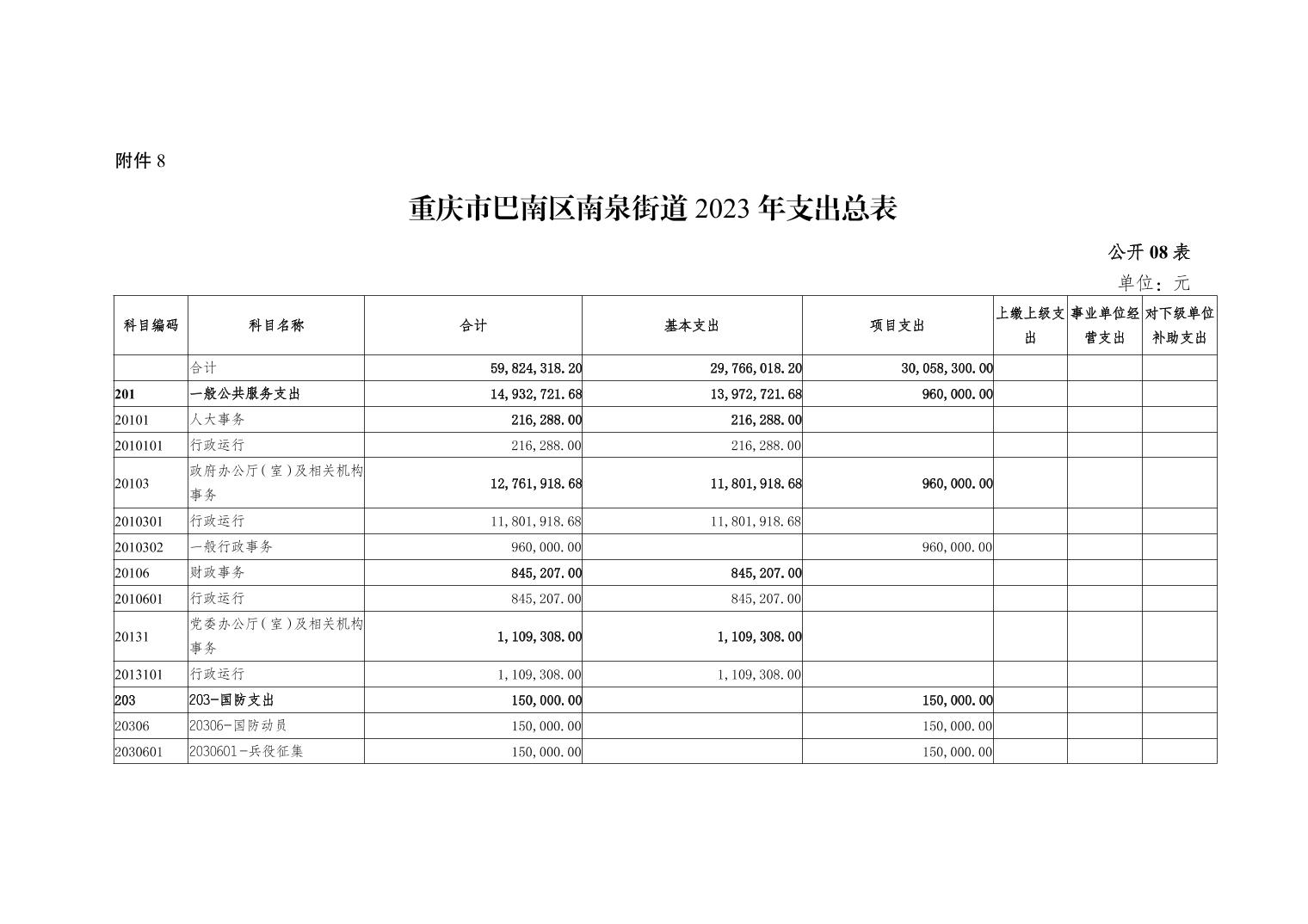 附件 8

重庆市巴南区南泉街道 2023 年支出总表

公开 08 表

单位：元

| 科目编码 | 科目名称 | 合计 | 基本支出 | 项目支出 | 上缴上级支出 | 事业单位经营支出 | 对下级单位补助支出 |
|---|---|---|---|---|---|---|---|
|  | 合计 | 59,824,318.20 | 29,766,018.20 | 30,058,300.00 |  |  |  |
| 201 | 一般公共服务支出 | 14,932,721.68 | 13,972,721.68 | 960,000.00 |  |  |  |
| 20101 | 人大事务 | 216,288.00 | 216,288.00 |  |  |  |  |
| 2010101 | 行政运行 | 216,288.00 | 216,288.00 |  |  |  |  |
| 20103 | 政府办公厅(室)及相关机构事务 | 12,761,918.68 | 11,801,918.68 | 960,000.00 |  |  |  |
| 2010301 | 行政运行 | 11,801,918.68 | 11,801,918.68 |  |  |  |  |
| 2010302 | 一般行政事务 | 960,000.00 |  | 960,000.00 |  |  |  |
| 20106 | 财政事务 | 845,207.00 | 845,207.00 |  |  |  |  |
| 2010601 | 行政运行 | 845,207.00 | 845,207.00 |  |  |  |  |
| 20131 | 党委办公厅(室)及相关机构事务 | 1,109,308.00 | 1,109,308.00 |  |  |  |  |
| 2013101 | 行政运行 | 1,109,308.00 | 1,109,308.00 |  |  |  |  |
| 203 | 203-国防支出 | 150,000.00 |  | 150,000.00 |  |  |  |
| 20306 | 20306-国防动员 | 150,000.00 |  | 150,000.00 |  |  |  |
| 2030601 | 2030601-兵役征集 | 150,000.00 |  | 150,000.00 |  |  |  |